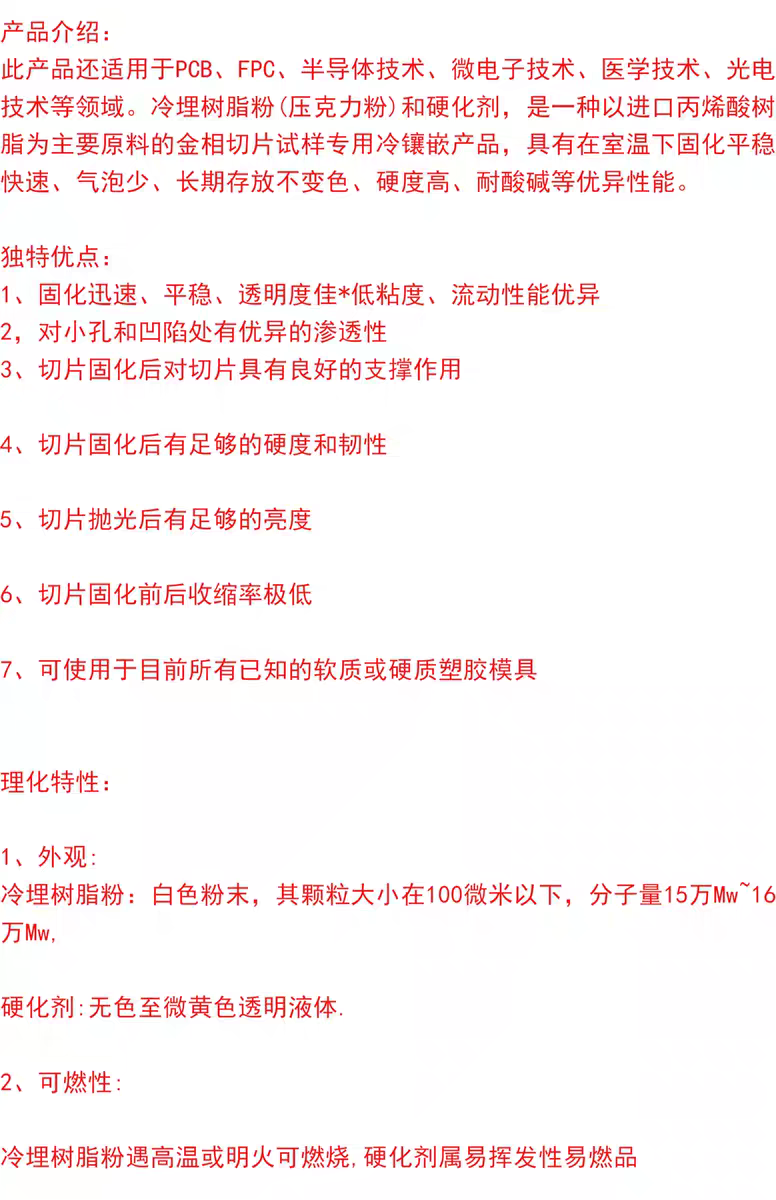 产品介绍:
此产品还适用于PCB、FPC、半导体技术、微电子技术、医学技术、光电技术等领域。冷埋树脂粉(压克力粉)和硬化剂，是一种以进口丙烯酸树脂为主要原料的金相切片试样专用冷镶嵌产品，具有在室温下固化平稳快速、气泡少、长期存放不变色、硬度高、耐酸碱等优异性能。

独特优点:
1、固化迅速、平稳、透明度佳*低粘度、流动性能优异
2，对小孔和凹陷处有优异的渗透性
3、切片固化后对切片具有良好的支撑作用

4、切片固化后有足够的硬度和韧性

5、切片抛光后有足够的亮度

6、切片固化前后收缩率极低

7、可使用于目前所有已知的软质或硬质塑胶模具

理化特性:

1、外观:
冷埋树脂粉：白色粉末，其颗粒大小在100微米以下，分子量15万Mw~16万Mw,

硬化剂:无色至微黄色透明液体.

2、可燃性:

冷埋树脂粉遇高温或明火可燃烧,硬化剂属易挥发性易燃品